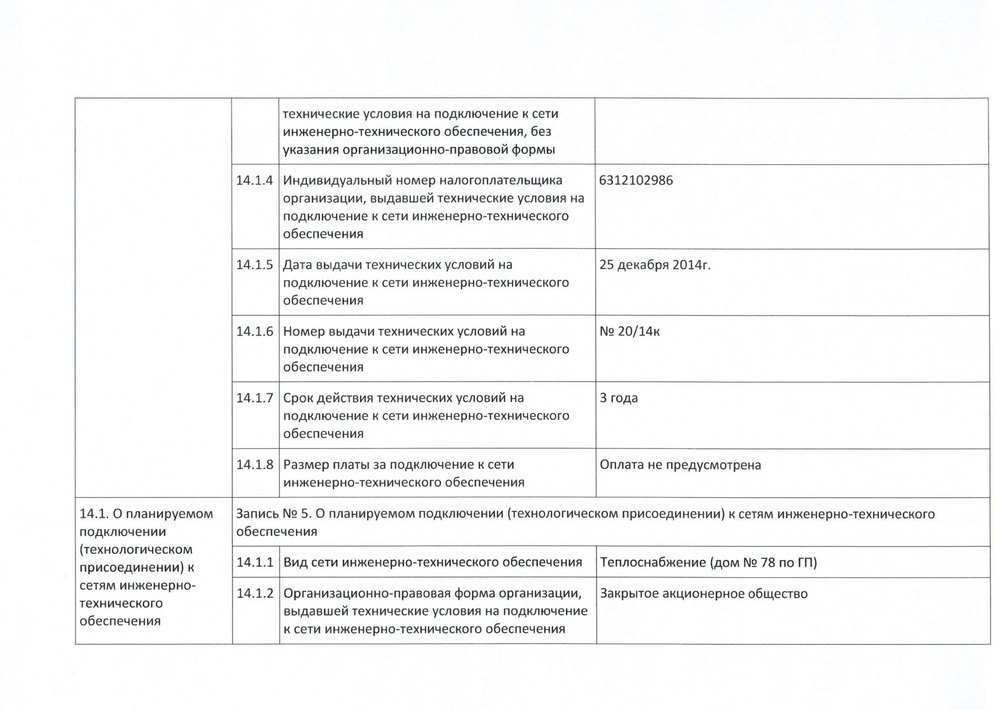 | | | | |
|---|---|---|---|
| | | технические условия на подключение к сети инженерно-технического обеспечения, без указания организационно-правовой формы | |
| | 14.1.4 | Индивидуальный номер налогоплательщика организации, выдавшей технические условия на подключение к сети инженерно-технического обеспечения | 6312102986 |
| | 14.1.5 | Дата выдачи технических условий на подключение к сети инженерно-технического обеспечения | 25 декабря 2014г. |
| | 14.1.6 | Номер выдачи технических условий на подключение к сети инженерно-технического обеспечения | № 20/14к |
| | 14.1.7 | Срок действия технических условий на подключение к сети инженерно-технического обеспечения | 3 года |
| | 14.1.8 | Размер платы за подключение к сети инженерно-технического обеспечения | Оплата не предусмотрена |
| 14.1. О планируемом подключении (технологическом присоединении) к сетям инженерно-технического обеспечения | Запись № 5. О планируемом подключении (технологическом присоединении) к сетям инженерно-технического обеспечения | | |
| | 14.1.1 | Вид сети инженерно-технического обеспечения | Теплоснабжение (дом № 78 по ГП) |
| | 14.1.2 | Организационно-правовая форма организации, выдавшей технические условия на подключение к сети инженерно-технического обеспечения | Закрытое акционерное общество |